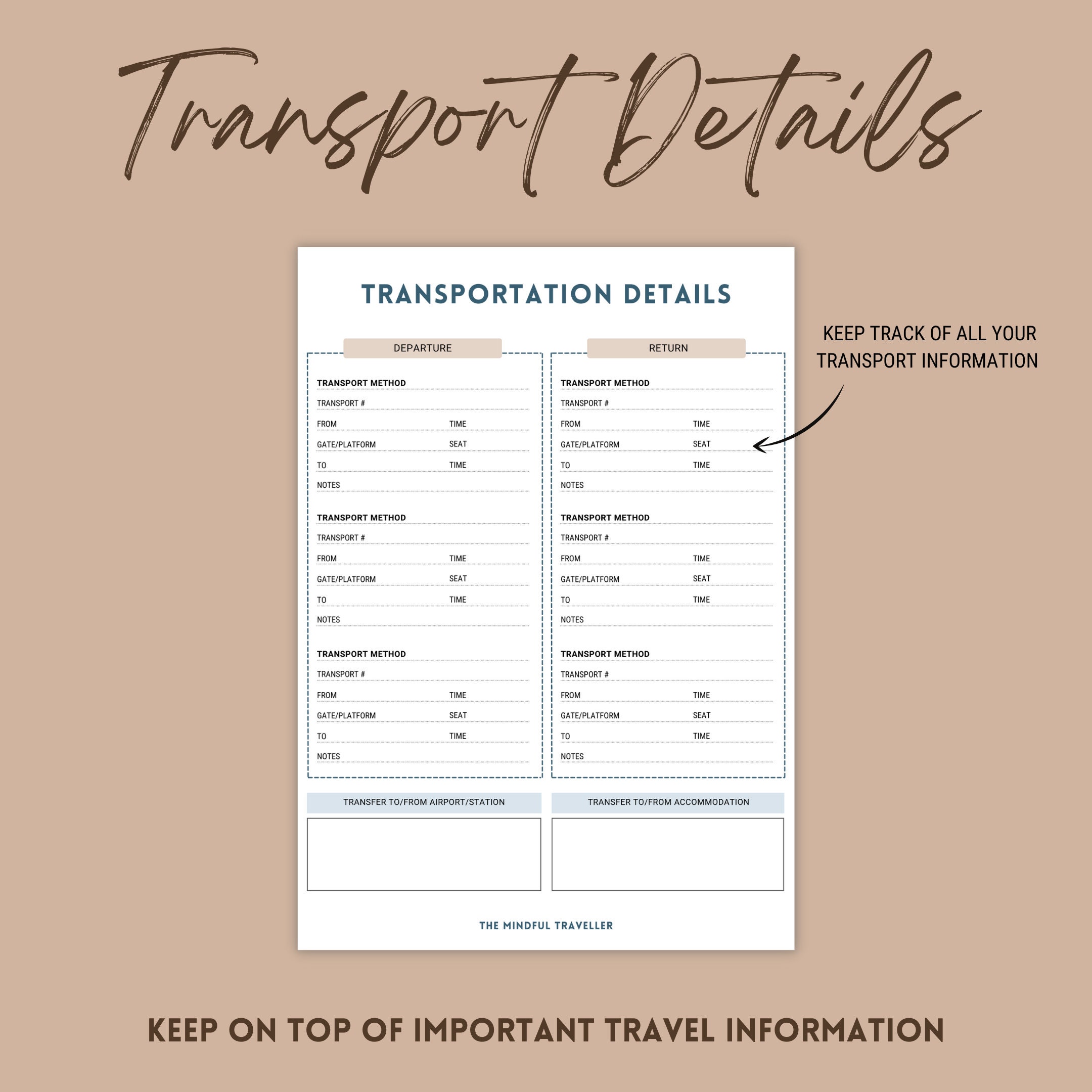 Transport Details

TRANSPORTATION DETAILS

KEEP TRACK OF ALL YOUR TRANSPORT INFORMATION

DEPARTURE

TRANSPORT METHOD
TRANSPORT #
FROM TIME
GATE/PLATFORM SEAT
TO TIME
NOTES

TRANSPORT METHOD
TRANSPORT #
FROM TIME
GATE/PLATFORM SEAT
TO TIME
NOTES

TRANSPORT METHOD
TRANSPORT #
FROM TIME
GATE/PLATFORM SEAT
TO TIME
NOTES

RETURN

TRANSPORT METHOD
TRANSPORT #
FROM TIME
GATE/PLATFORM SEAT
TO TIME
NOTES

TRANSPORT METHOD
TRANSPORT #
FROM TIME
GATE/PLATFORM SEAT
TO TIME
NOTES

TRANSPORT METHOD
TRANSPORT #
FROM TIME
GATE/PLATFORM SEAT
TO TIME
NOTES

TRANSFER TO/FROM AIRPORT/STATION

TRANSFER TO/FROM ACCOMMODATION

THE MINDFUL TRAVELLER

KEEP ON TOP OF IMPORTANT TRAVEL INFORMATION